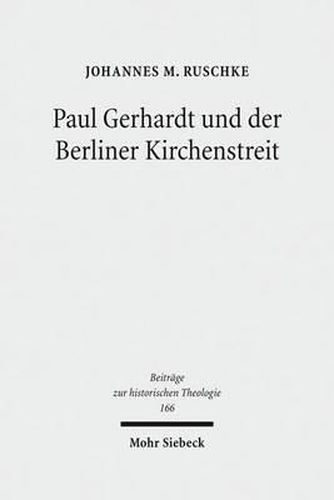 JOHANNES M. RUSCHKE

Paul Gerhardt und der Berliner Kirchenstreit

Beiträge
zur historischen Theologie
166

Mohr Siebeck